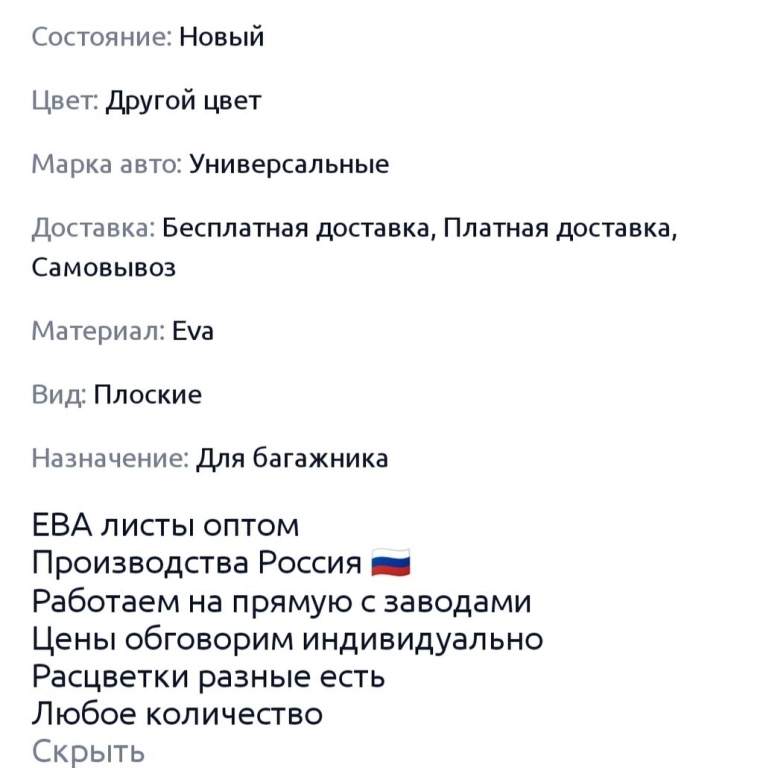 Состояние: Новый

Цвет: Другой цвет

Марка авто: Универсальные

Доставка: Бесплатная доставка, Платная доставка, Самовывоз

Материал: Eva

Вид: Плоские

Назначение: Для багажника

ЕВА листы оптом
Производства Россия 🇷🇺
Работаем на прямую с заводами
Цены обговорим индивидуально
Расцветки разные есть
Любое количество
Скрыть